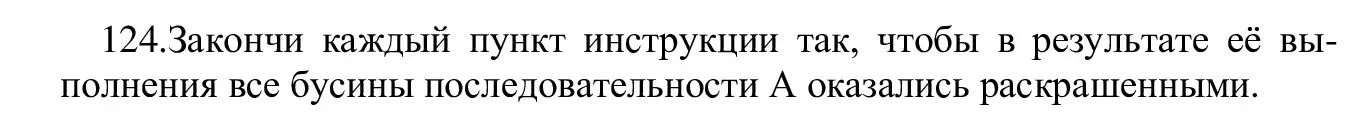 124.Закончи каждый пункт инструкции так, чтобы в результате её выполнения все бусины последовательности А оказались раскрашенными.